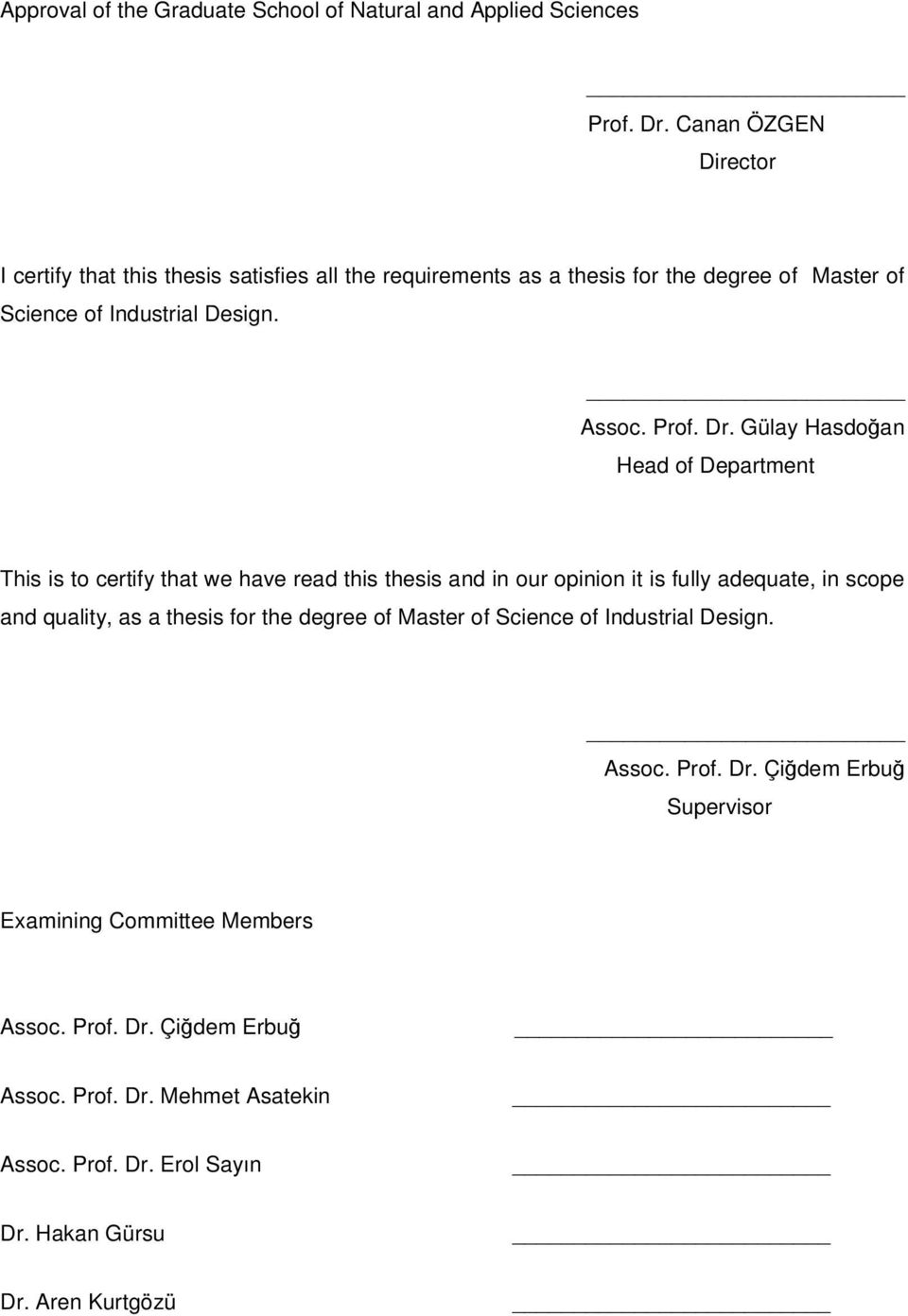 Approval of the Graduate School of Natural and Applied Sciences

Prof. Dr. Canan ÖZGEN
Director

I certify that this thesis satisfies all the requirements as a thesis for the degree of Master of Science of Industrial Design.

Assoc. Prof. Dr. Gülay Hasdoğan
Head of Department

This is to certify that we have read this thesis and in our opinion it is fully adequate, in scope and quality, as a thesis for the degree of Master of Science of Industrial Design.

Assoc. Prof. Dr. Çiğdem Erbuğ
Supervisor

Examining Committee Members

Assoc. Prof. Dr. Çiğdem Erbuğ

Assoc. Prof. Dr. Mehmet Asatekin

Assoc. Prof. Dr. Erol Sayın

Dr. Hakan Gürsu

Dr. Aren Kurtgözü